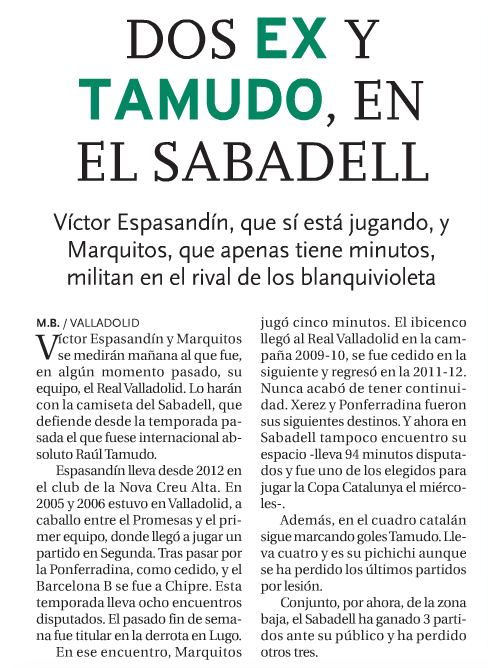 DOS EX Y TAMUDO, EN EL SABADELL

Víctor Espasandín, que sí está jugando, y Marquitos, que apenas tiene minutos, militan en el rival de los blanquivioleta

M.B. / VALLADOLID

Víctor Espasandín y Marquitos se medirán mañana al que fue, en algún momento pasado, su equipo, el Real Valladolid. Lo harán con la camiseta del Sabadell, que defiende desde la temporada pasada el que fuese internacional absoluto Raúl Tamudo.

Espasandín lleva desde 2012 en el club de la Nova Creu Alta. En 2005 y 2006 estuvo en Valladolid, a caballo entre el Promesas y el primer equipo, donde llegó a jugar un partido en Segunda. Tras pasar por la Ponferradina, como cedido, y el Barcelona B se fue a Chipre. Esta temporada lleva ocho encuentros disputados. El pasado fin de semana fue titular en la derrota en Lugo.

En ese encuentro, Marquitos jugó cinco minutos. El ibicenco llegó al Real Valladolid en la campaña 2009-10, se fue cedido en la siguiente y regresó en la 2011-12. Nunca acabó de tener continuidad. Xerez y Ponferradina fueron sus siguientes destinos. Y ahora en Sabadell tampoco encuentro su espacio -lleva 94 minutos disputados y fue uno de los elegidos para jugar la Copa Catalunya el miércoles-.

Además, en el cuadro catalán sigue marcando goles Tamudo. Lleva cuatro y es su pichichi aunque se ha perdido los últimos partidos por lesión.

Conjunto, por ahora, de la zona baja, el Sabadell ha ganado 3 partidos ante su público y ha perdido otros tres.